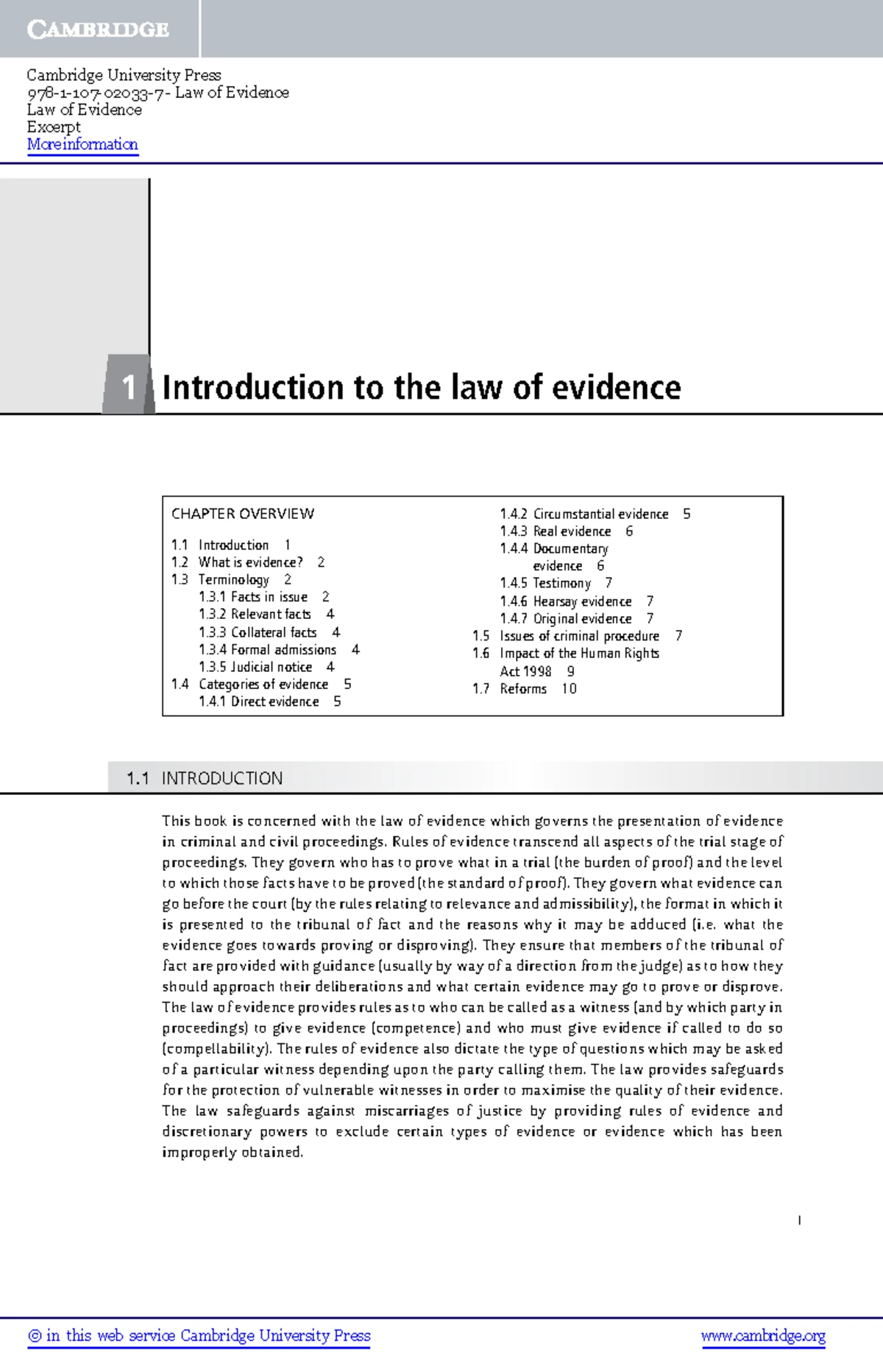 CAMBRIDGE

Cambridge University Press
978-1-107-02033-7- Law of Evidence
Law of Evidence
Excerpt
More information

1 Introduction to the law of evidence

CHAPTER OVERVIEW
1.1 Introduction 1
1.2 What is evidence? 2
1.3 Terminology 2
1.3.1 Facts in issue 2
1.3.2 Relevant facts 4
1.3.3 Collateral facts 4
1.3.4 Formal admissions 4
1.3.5 Judicial notice 4
1.4 Categories of evidence 5
1.4.1 Direct evidence 5
1.4.2 Circumstantial evidence 5
1.4.3 Real evidence 6
1.4.4 Documentary evidence 6
1.4.5 Testimony 7
1.4.6 Hearsay evidence 7
1.4.7 Original evidence 7
1.5 Issues of criminal procedure 7
1.6 Impact of the Human Rights Act 1998 9
1.7 Reforms 10

1.1 INTRODUCTION

This book is concerned with the law of evidence which governs the presentation of evidence in criminal and civil proceedings. Rules of evidence transcend all aspects of the trial stage of proceedings. They govern who has to prove what in a trial (the burden of proof) and the level to which those facts have to be proved (the standard of proof). They govern what evidence can go before the court (by the rules relating to relevance and admissibility), the format in which it is presented to the tribunal of fact and the reasons why it may be adduced (i.e. what the evidence goes towards proving or disproving). They ensure that members of the tribunal of fact are provided with guidance (usually by way of a direction from the judge) as to how they should approach their deliberations and what certain evidence may go to prove or disprove. The law of evidence provides rules as to who can be called as a witness (and by which party in proceedings) to give evidence (competence) and who must give evidence if called to do so (compellability). The rules of evidence also dictate the type of questions which may be asked of a particular witness depending upon the party calling them. The law provides safeguards for the protection of vulnerable witnesses in order to maximise the quality of their evidence. The law safeguards against miscarriages of justice by providing rules of evidence and discretionary powers to exclude certain types of evidence or evidence which has been improperly obtained.

1

© in this web service Cambridge University Press www.cambridge.org